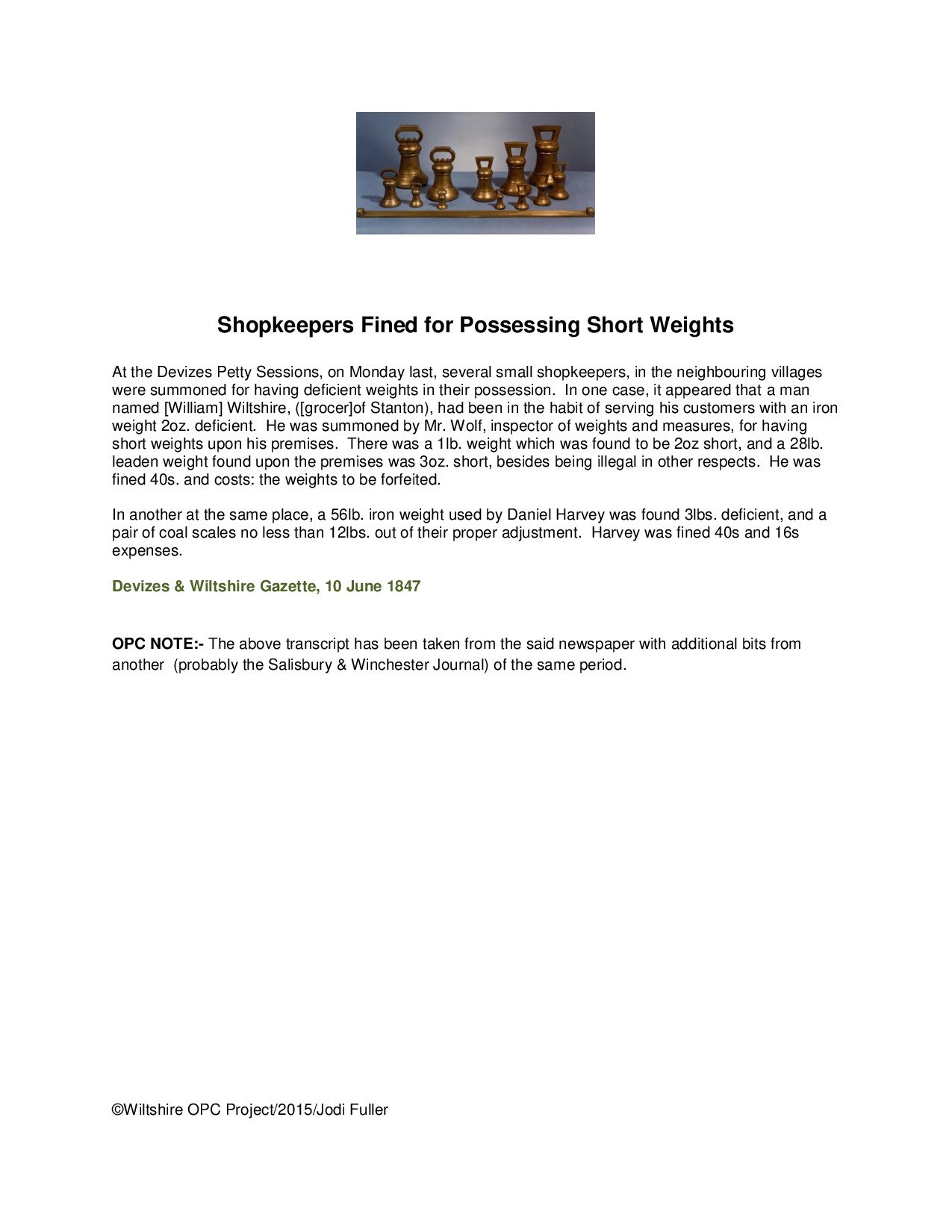 Shopkeepers Fined for Possessing Short Weights

At the Devizes Petty Sessions, on Monday last, several small shopkeepers, in the neighbouring villages were summoned for having deficient weights in their possession. In one case, it appeared that a man named [William] Wiltshire, ([grocer]of Stanton), had been in the habit of serving his customers with an iron weight 2oz. deficient. He was summoned by Mr. Wolf, inspector of weights and measures, for having short weights upon his premises. There was a 1lb. weight which was found to be 2oz short, and a 28lb. leaden weight found upon the premises was 3oz. short, besides being illegal in other respects. He was fined 40s. and costs: the weights to be forfeited.

In another at the same place, a 56lb. iron weight used by Daniel Harvey was found 3lbs. deficient, and a pair of coal scales no less than 12lbs. out of their proper adjustment. Harvey was fined 40s and 16s expenses.

Devizes & Wiltshire Gazette, 10 June 1847

OPC NOTE:- The above transcript has been taken from the said newspaper with additional bits from another (probably the Salisbury & Winchester Journal) of the same period.

©Wiltshire OPC Project/2015/Jodi Fuller